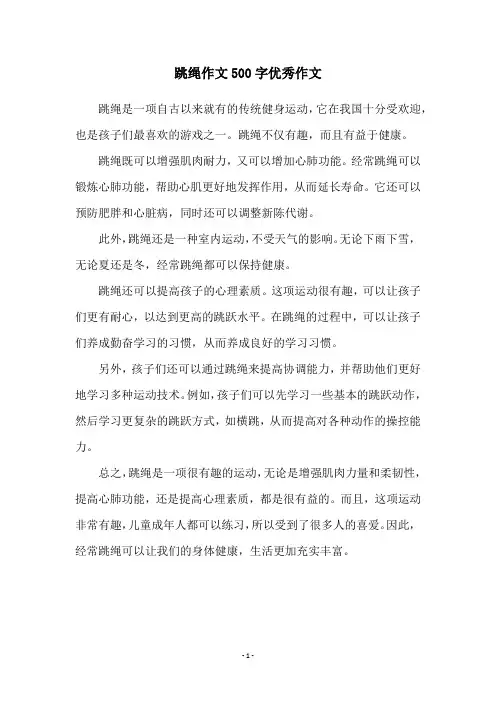 跳绳作文500字优秀作文

跳绳是一项自古以来就有的传统健身运动，它在我国十分受欢迎，也是孩子们最喜欢的游戏之一。跳绳不仅有趣，而且有益于健康。

跳绳既可以增强肌肉耐力，又可以增加心肺功能。经常跳绳可以锻炼心肺功能，帮助心肌更好地发挥作用，从而延长寿命。它还可以预防肥胖和心脏病，同时还可以调整新陈代谢。

此外，跳绳还是一种室内运动，不受天气的影响。无论下雨下雪，无论夏还是冬，经常跳绳都可以保持健康。

跳绳还可以提高孩子的心理素质。这项运动很有趣，可以让孩子们更有耐心，以达到更高的跳跃水平。在跳绳的过程中，可以让孩子们养成勤奋学习的习惯，从而养成良好的学习习惯。

另外，孩子们还可以通过跳绳来提高协调能力，并帮助他们更好地学习多种运动技术。例如，孩子们可以先学习一些基本的跳跃动作，然后学习更复杂的跳跃方式，如横跳，从而提高对各种动作的操控能力。

总之，跳绳是一项很有趣的运动，无论是增强肌肉力量和柔韧性，提高心肺功能，还是提高心理素质，都是很有益的。而且，这项运动非常有趣，儿童成年人都可以练习，所以受到了很多人的喜爱。因此，经常跳绳可以让我们的身体健康，生活更加充实丰富。

- 1 -